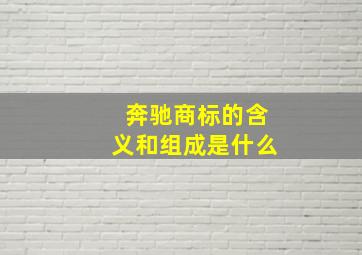 奔驰商标的含义和组成是什么